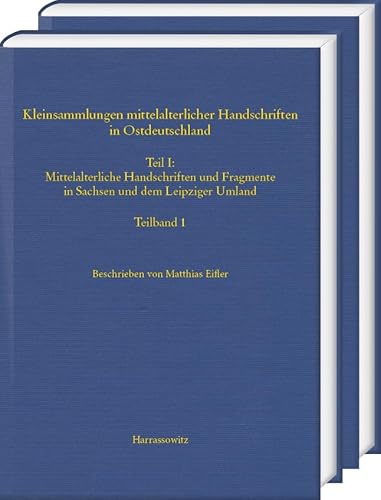 Kleinsammlungen mittelalterlicher Handschriften in Ostdeutschland

Teil I:
Mittelalterliche Handschriften und Fragmente in Sachsen und dem Leipziger Umland

Teilband 1

Beschrieben von Matthias Eifler

Harrassowitz